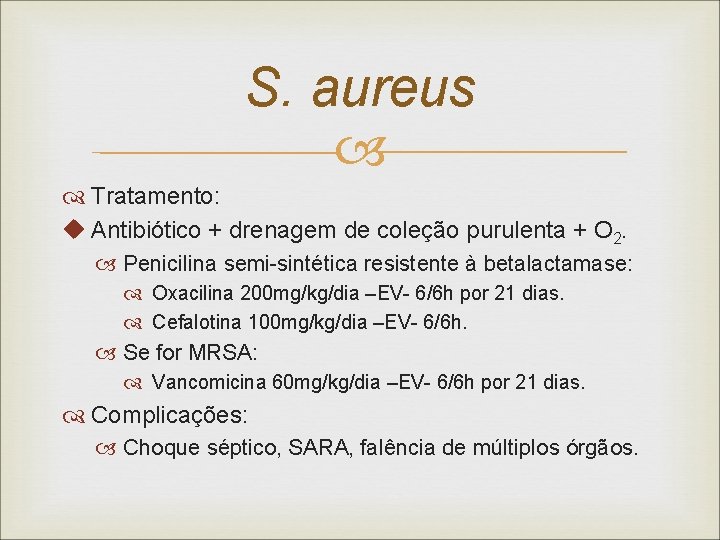 S. aureus

Tratamento:

Antibiótico + drenagem de coleção purulenta + $O_2$.

Penicilina semi-sintética resistente à betalactamase:

Oxacilina 200mg/kg/dia –EV- 6/6h por 21 dias.

Cefalotina 100mg/kg/dia –EV- 6/6h.

Se for MRSA:

Vancomicina 60mg/kg/dia –EV- 6/6h por 21 dias.

Complicações:

Choque séptico, SARA, falência de múltiplos órgãos.